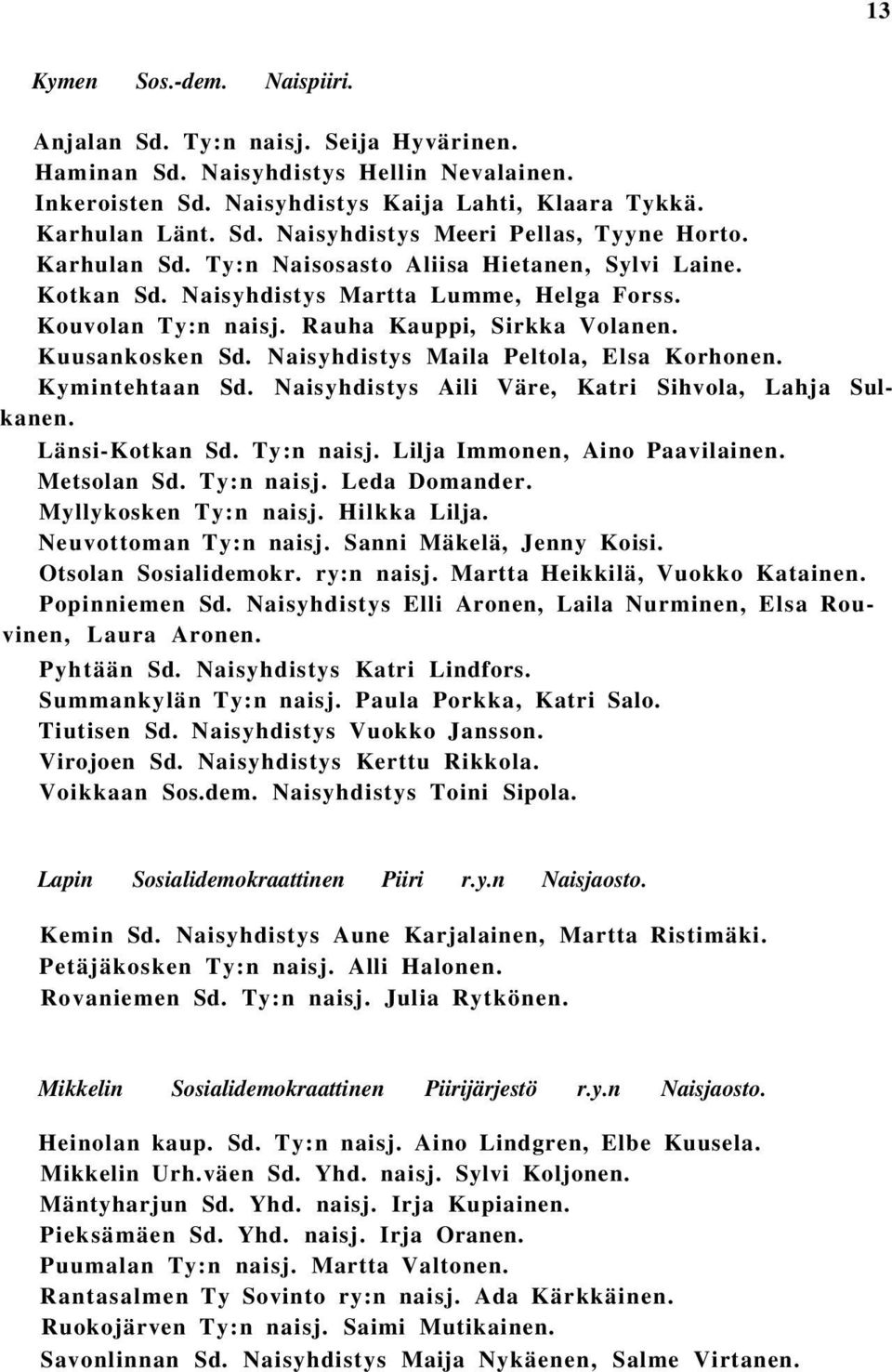 13

Kymen Sos.-dem. Naispiiri.

Anjalan Sd. Ty:n naisj. Seija Hyvärinen.
Haminan Sd. Naisyhdistys Hellin Nevalainen.
Inkeroisten Sd. Naisyhdistys Kaija Lahti, Klaara Tykkä.
Karhulan Länt. Sd. Naisyhdistys Meeri Pellas, Tyyne Horto.
Karhulan Sd. Ty:n Naisosasto Aliisa Hietanen, Sylvi Laine.
Kotkan Sd. Naisyhdistys Martta Lumme, Helga Forss.
Kouvolan Ty:n naisj. Rauha Kauppi, Sirkka Volanen.
Kuusankosken Sd. Naisyhdistys Maila Peltola, Elsa Korhonen.
Kymintehtaan Sd. Naisyhdistys Aili Väre, Katri Sihvola, Lahja Sulkanen.
Länsi-Kotkan Sd. Ty:n naisj. Lilja Immonen, Aino Paavilainen.
Metsolan Sd. Ty:n naisj. Leda Domander.
Myllykosken Ty:n naisj. Hilkka Lilja.
Neuvottoman Ty:n naisj. Sanni Mäkelä, Jenny Koisi.
Otsolan Sosialidemokr. ry:n naisj. Martta Heikkilä, Vuokko Katainen.
Popinniemen Sd. Naisyhdistys Elli Aronen, Laila Nurminen, Elsa Rouvinen, Laura Aronen.
Pyhtään Sd. Naisyhdistys Katri Lindfors.
Summankylän Ty:n naisj. Paula Porkka, Katri Salo.
Tiutisen Sd. Naisyhdistys Vuokko Jansson.
Virojoen Sd. Naisyhdistys Kerttu Rikkola.
Voikkaan Sos.dem. Naisyhdistys Toini Sipola.

Lapin Sosialidemokraattinen Piiri r.y.n Naisjaosto.

Kemin Sd. Naisyhdistys Aune Karjalainen, Martta Ristimäki.
Petäjäkosken Ty:n naisj. Alli Halonen.
Rovaniemen Sd. Ty:n naisj. Julia Rytkönen.

Mikkelin Sosialidemokraattinen Piirijärjestö r.y.n Naisjaosto.

Heinolan kaup. Sd. Ty:n naisj. Aino Lindgren, Elbe Kuusela.
Mikkelin Urh.väen Sd. Yhd. naisj. Sylvi Koljonen.
Mäntyharjun Sd. Yhd. naisj. Irja Kupiainen.
Pieksämäen Sd. Yhd. naisj. Irja Oranen.
Puumalan Ty:n naisj. Martta Valtonen.
Rantasalmen Ty Sovinto ry:n naisj. Ada Kärkkäinen.
Ruokojärven Ty:n naisj. Saimi Mutikainen.
Savonlinnan Sd. Naisyhdistys Maija Nykäenen, Salme Virtanen.